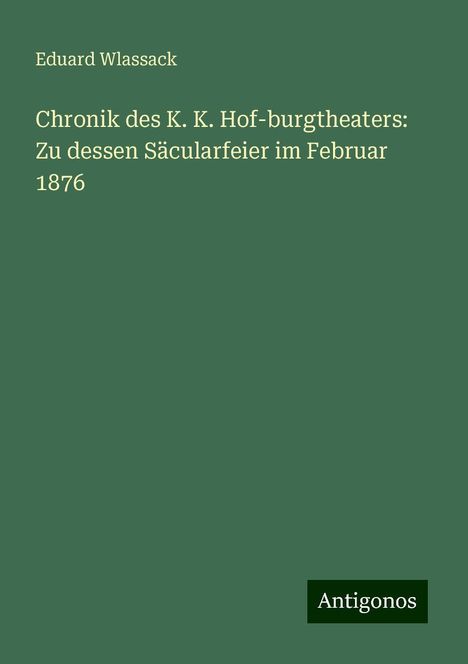 Eduard Wlassack

Chronik des K. K. Hof-burgtheaters: Zu dessen Säcularfeier im Februar 1876

Antigonos